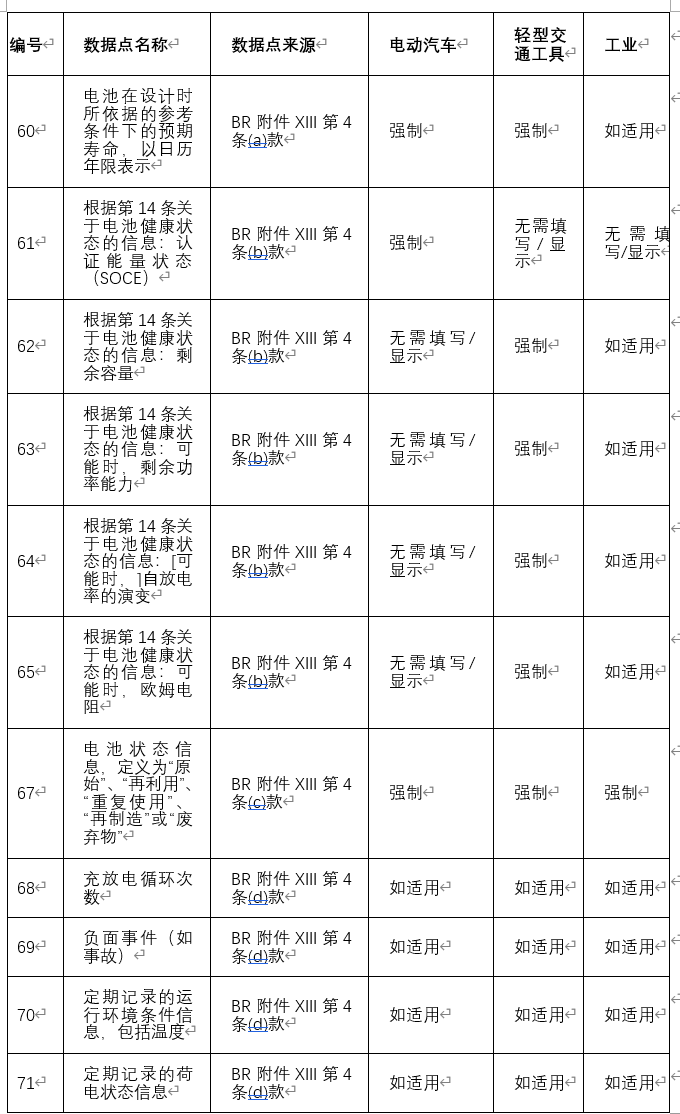 | 编号 | 数据点名称 | 数据点来源 | 电动汽车 | 轻型交通工具 | 工业 |
|---|---|---|---|---|---|
| 60 | 电池在设计时所依据的参考条件下的预期寿命，以日历年限表示 | BR 附件 XIII 第 4 条(a)款 | 强制 | 强制 | 如适用 |
| 61 | 根据第 14 条关于电池健康状态的信息：认证能量状态（SOCE） | BR 附件 XIII 第 4 条(b)款 | 强制 | 无需填写 / 显示 | 无需填写/显示 |
| 62 | 根据第 14 条关于电池健康状态的信息：剩余容量 | BR 附件 XIII 第 4 条(b)款 | 无需填写 / 显示 | 强制 | 如适用 |
| 63 | 根据第 14 条关于电池健康状态的信息：可能时，剩余功率能力 | BR 附件 XIII 第 4 条(b)款 | 无需填写 / 显示 | 强制 | 如适用 |
| 64 | 根据第 14 条关于电池健康状态的信息：[可能时，]自放电率的演变 | BR 附件 XIII 第 4 条(b)款 | 无需填写 / 显示 | 强制 | 如适用 |
| 65 | 根据第 14 条关于电池健康状态的信息：可能时，欧姆电阻 | BR 附件 XIII 第 4 条(b)款 | 无需填写 / 显示 | 强制 | 如适用 |
| 67 | 电池状态信息，定义为“原始”、“再利用”、“重复使用”、“再制造”或“废弃物” | BR 附件 XIII 第 4 条(c)款 | 强制 | 强制 | 强制 |
| 68 | 充放电循环次数 | BR 附件 XIII 第 4 条(d)款 | 如适用 | 如适用 | 如适用 |
| 69 | 负面事件（如事故） | BR 附件 XIII 第 4 条(d)款 | 如适用 | 如适用 | 如适用 |
| 70 | 定期记录的运行环境条件信息，包括温度 | BR 附件 XIII 第 4 条(d)款 | 如适用 | 如适用 | 如适用 |
| 71 | 定期记录的荷电状态信息 | BR 附件 XIII 第 4 条(d)款 | 如适用 | 如适用 | 如适用 |